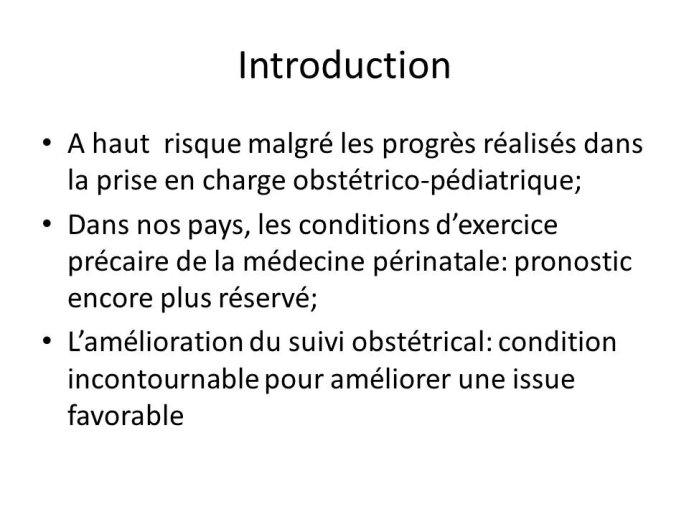 Introduction

• A haut risque malgré les progrès réalisés dans la prise en charge obstétrico-pédiatrique;
• Dans nos pays, les conditions d'exercice précaire de la médecine périnatale: pronostic encore plus réservé;
• L'amélioration du suivi obstétrical: condition incontournable pour améliorer une issue favorable